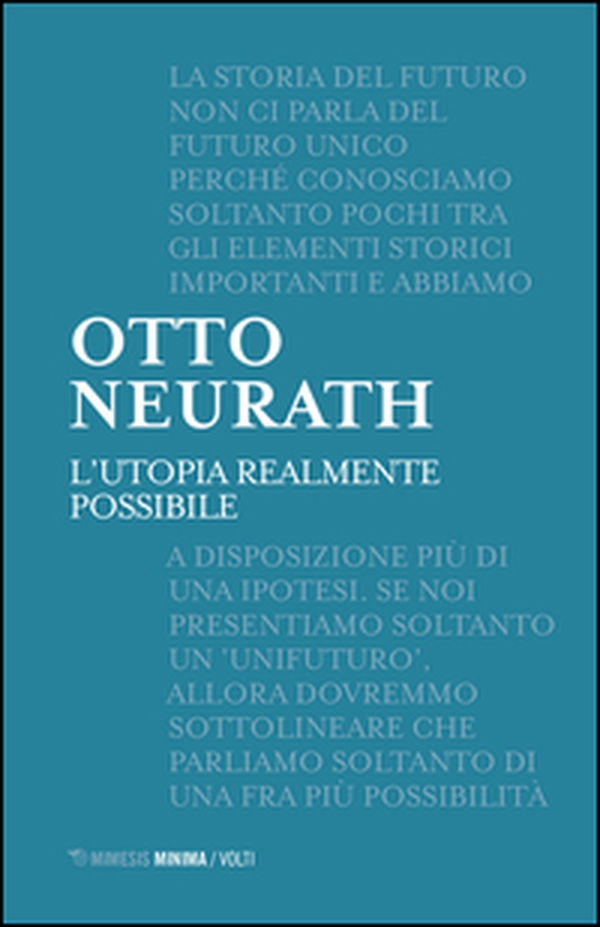 LA STORIA DEL FUTURO NON CI PARLA DEL FUTURO UNICO PERCHÉ CONOSCIAMO SOLTANTO POCHI TRA GLI ELEMENTI STORICI IMPORTANTI E ABBIAMO

OTTO
NEURATH

L'UTOPIA REALMENTE
POSSIBILE

A DISPOSIZIONE PIÙ DI UNA IPOTESI. SE NOI PRESENTIAMO SOLTANTO UN 'UNIFUTURO', ALLORA DOVREMMO SOTTOLINEARE CHE PARLIAMO SOLTANTO DI UNA FRA PIÙ POSSIBILITÀ

MIMESIS MINIMA / VOLTI